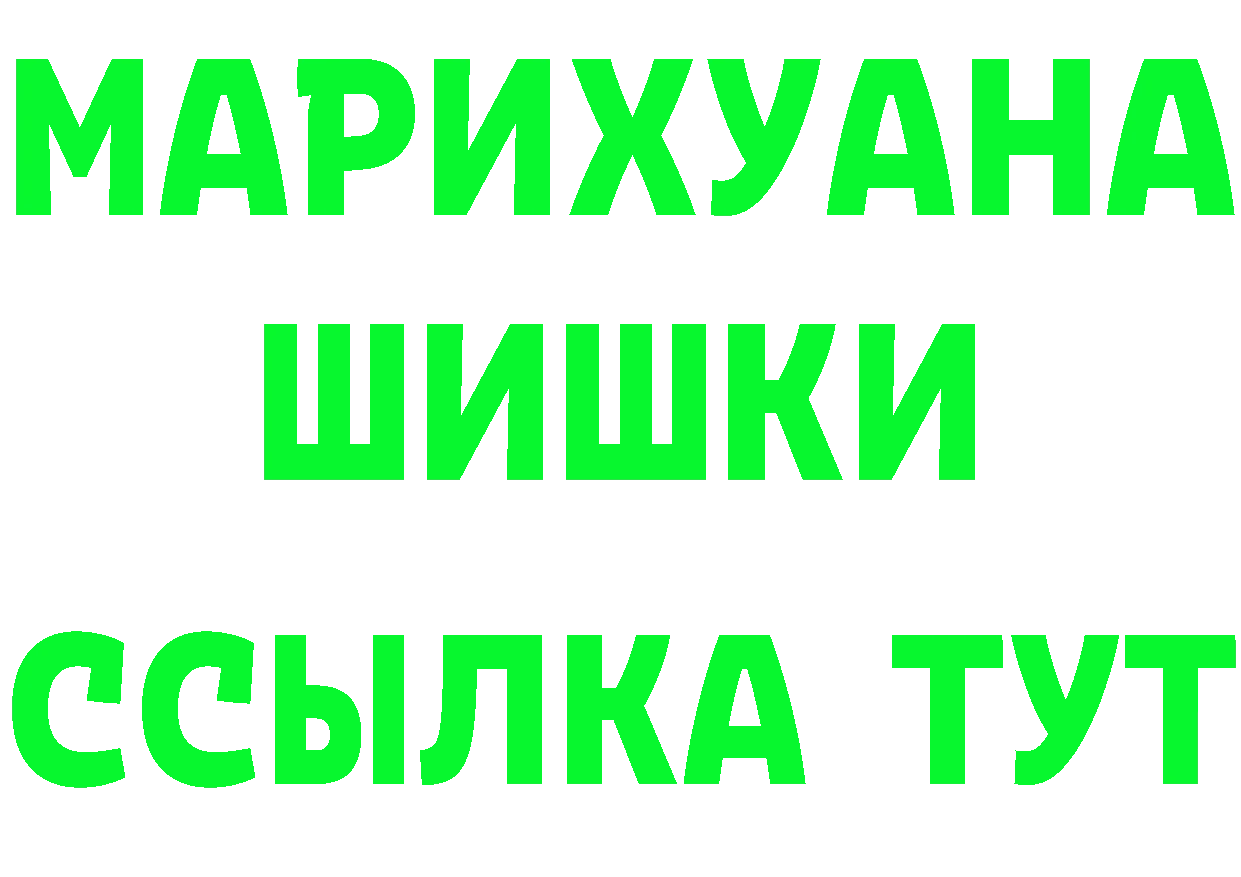 МАРИХУАНА
ШИШКИ
ССЫЛКА ТУТ